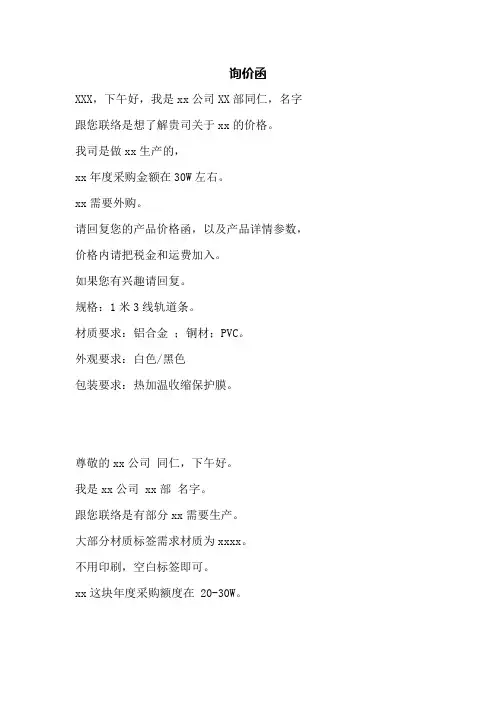 询价函

XXX，下午好，我是 xx 公司 XX 部同仁，名字

跟您联络是想了解贵司关于 xx 的价格。

我司是做 xx 生产的，

xx 年度采购金额在 30W 左右。

xx 需要外购。

请回复您的产品价格函，以及产品详情参数，

价格内请把税金和运费加入。

如果您有兴趣请回复。

规格：1 米 3 线轨道条。

材质要求：铝合金 ；铜材；PVC。

外观要求：白色/黑色

包装要求：热加温收缩保护膜。

尊敬的 xx 公司 同仁，下午好。

我是 xx 公司 xx 部 名字。

跟您联络是有部分 xx 需要生产。

大部分材质标签需求材质为 xxxx。

不用印刷，空白标签即可。

xx 这块年度采购额度在 20-30W。